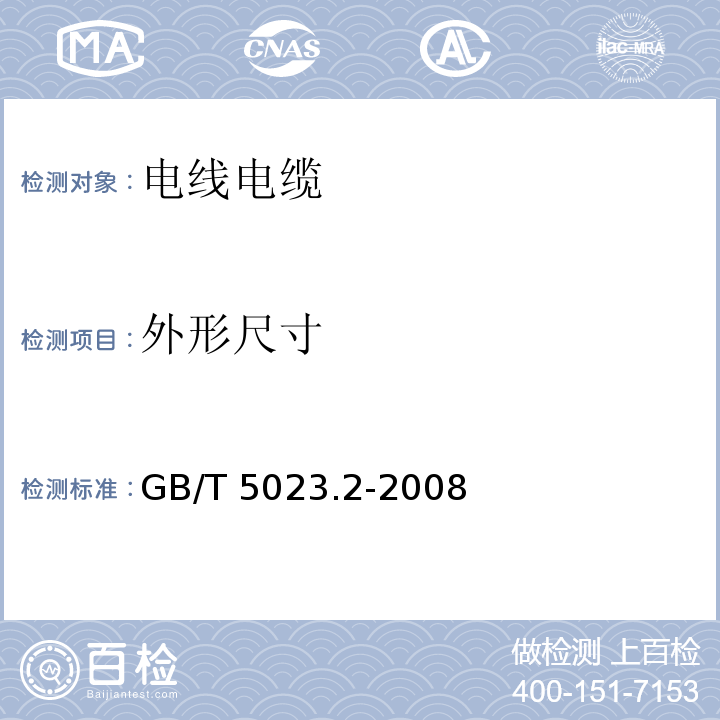 MA CNAS AL ilac-MRA

检测对象：电线电缆

检测项目：外形尺寸

检测标准：GB/T 5023.2-2008

百检
Baijiantest.com

做检测 上百检
400-151-7153